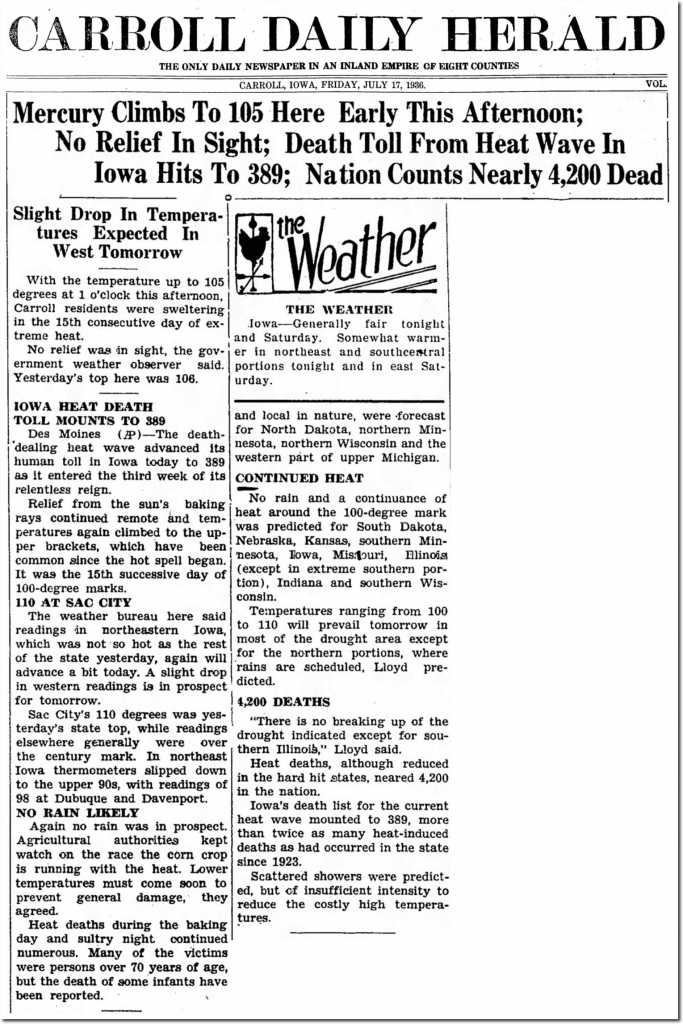 CARROLL DAILY HERALD

THE ONLY DAILY NEWSPAPER IN AN INLAND EMPIRE OF EIGHT COUNTIES

CARROLL, IOWA, FRIDAY, JULY 17, 1936.

VOL.

Mercury Climbs To 105 Here Early This Afternoon; No Relief In Sight; Death Toll From Heat Wave In Iowa Hits To 389; Nation Counts Nearly 4,200 Dead

Slight Drop In Temperatures Expected In West Tomorrow

With the temperature up to 105 degrees at 1 o'clock this afternoon, Carroll residents were sweltering in the 15th consecutive day of extreme heat.

No relief was in sight, the government weather observer said. Yesterday's top here was 106.

IOWA HEAT DEATH TOLL MOUNTS TO 389

Des Moines (AP)—The death-dealing heat wave advanced its human toll in Iowa today to 389 as it entered the third week of its relentless reign.

Relief from the sun's baking rays continued remote and temperatures again climbed to the upper brackets, which have been common since the hot spell began. It was the 15th successive day of 100-degree marks.

110 AT SAC CITY

The weather bureau here said readings in northeastern Iowa, which was not so hot as the rest of the state yesterday, again will advance a bit today. A slight drop in western readings is in prospect for tomorrow.

Sac City's 110 degrees was yesterday's state top, while readings elsewhere generally were over the century mark. In northeast Iowa thermometers slipped down to the upper 90s, with readings of 98 at Dubuque and Davenport.

NO RAIN LIKELY

Again no rain was in prospect. Agricultural authorities kept watch on the race the corn crop is running with the heat. Lower temperatures must come soon to prevent general damage, they agreed.

Heat deaths during the baking day and sultry night continued numerous. Many of the victims were persons over 70 years of age, but the death of some infants have been reported.

the Weather

THE WEATHER

Iowa—Generally fair tonight and Saturday. Somewhat warmer in northeast and southcentral portions tonight and in east Saturday.

and local in nature, were forecast for North Dakota, northern Minnesota, northern Wisconsin and the western part of upper Michigan.

CONTINUED HEAT

No rain and a continuance of heat around the 100-degree mark was predicted for South Dakota, Nebraska, Kansas, southern Minnesota, Iowa, Missouri, Illinois (except in extreme southern portion), Indiana and southern Wisconsin.

Temperatures ranging from 100 to 110 will prevail tomorrow in most of the drought area except for the northern portions, where rains are scheduled, Lloyd predicted.

4,200 DEATHS

"There is no breaking up of the drought indicated except for southern Illinois," Lloyd said.

Heat deaths, although reduced in the hard hit states, neared 4,200 in the nation.

Iowa's death list for the current heat wave mounted to 389, more than twice as many heat-induced deaths as had occurred in the state since 1923.

Scattered showers were predicted, but of insufficient intensity to reduce the costly high temperatures.